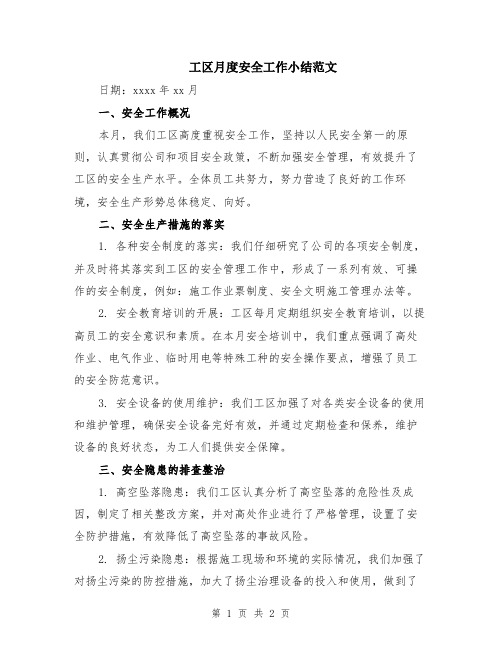 工区月度安全工作小结范文

日期：xxxx 年 xx 月

一、安全工作概况

本月，我们工区高度重视安全工作，坚持以人民安全第一的原则，认真贯彻公司和项目安全政策，不断加强安全管理，有效提升了工区的安全生产水平。全体员工共努力，努力营造了良好的工作环境，安全生产形势总体稳定、向好。

二、安全生产措施的落实

1. 各种安全制度的落实：我们仔细研究了公司的各项安全制度，并及时将其落实到工区的安全管理工作中，形成了一系列有效、可操作的安全制度，例如：施工作业票制度、安全文明施工管理办法等。

2. 安全教育培训的开展：工区每月定期组织安全教育培训，以提高员工的安全意识和素质。在本月安全培训中，我们重点强调了高处作业、电气作业、临时用电等特殊工种的安全操作要点，增强了员工的安全防范意识。

3. 安全设备的使用维护：我们工区加强了对各类安全设备的使用和维护管理，确保安全设备完好有效，并通过定期检查和保养，维护设备的良好状态，为工人们提供安全保障。

三、安全隐患的排查整治

1. 高空坠落隐患：我们工区认真分析了高空坠落的危险性及成因，制定了相关整改方案，并对高处作业进行了严格管理，设置了安全防护措施，有效降低了高空坠落的事故风险。

2. 扬尘污染隐患：根据施工现场和环境的实际情况，我们加强了对扬尘污染的防控措施，加大了扬尘治理设备的投入和使用，做到了

第 1 页 共 2 页